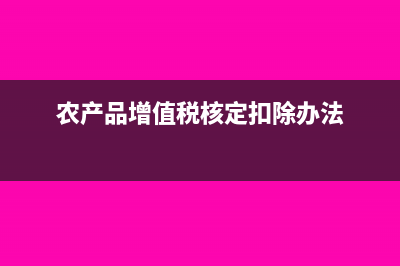 农产品增值税核定扣除办法